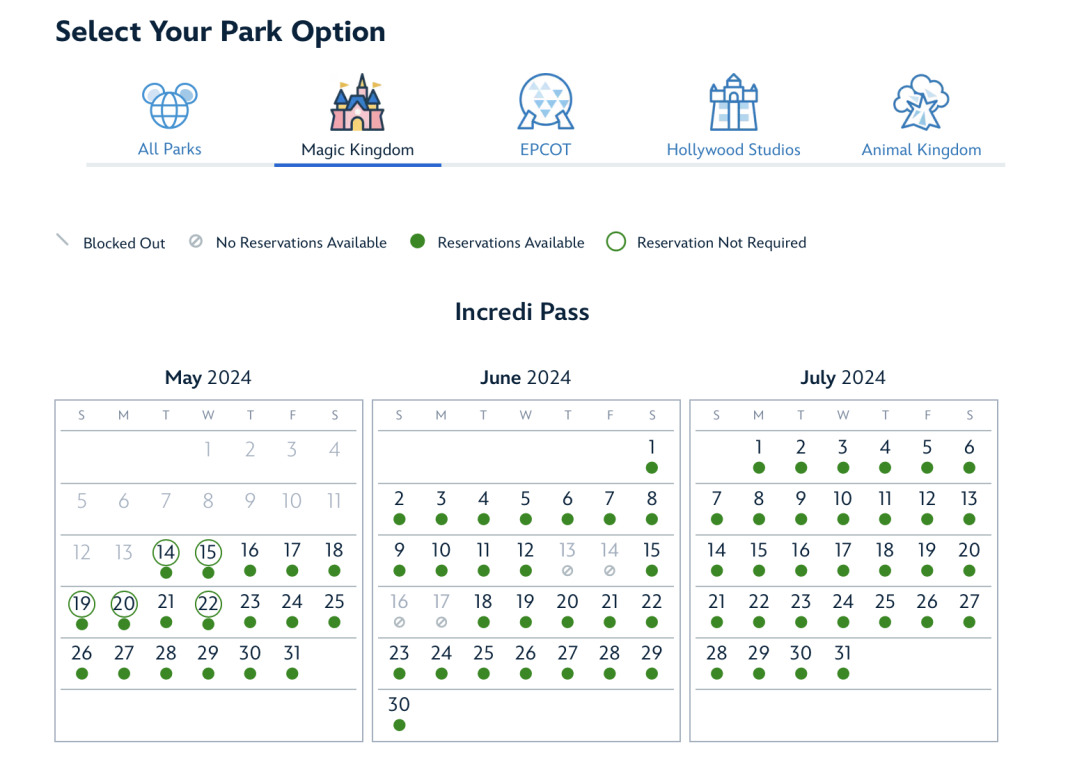 Select Your Park Option

All Parks
Magic Kingdom
EPCOT
Hollywood Studios
Animal Kingdom

Blocked Out
No Reservations Available
Reservations Available
Reservation Not Required

Incredi Pass

May 2024

| S | M | T | W | T | F | S |
|---|---|---|---|---|---|---|
| | | | 1 | 2 | 3 | 4 |
| 5 | 6 | 7 | 8 | 9 | 10 | 11 |
| 12 | 13 | 14 | 15 | 16 | 17 | 18 |
| 19 | 20 | 21 | 22 | 23 | 24 | 25 |
| 26 | 27 | 28 | 29 | 30 | 31 | |

June 2024

| S | M | T | W | T | F | S |
|---|---|---|---|---|---|---|
| | | | | | | 1 |
| 2 | 3 | 4 | 5 | 6 | 7 | 8 |
| 9 | 10 | 11 | 12 | 13 | 14 | 15 |
| 16 | 17 | 18 | 19 | 20 | 21 | 22 |
| 23 | 24 | 25 | 26 | 27 | 28 | 29 |
| 30 | | | | | | |

July 2024

| S | M | T | W | T | F | S |
|---|---|---|---|---|---|---|
| | 1 | 2 | 3 | 4 | 5 | 6 |
| 7 | 8 | 9 | 10 | 11 | 12 | 13 |
| 14 | 15 | 16 | 17 | 18 | 19 | 20 |
| 21 | 22 | 23 | 24 | 25 | 26 | 27 |
| 28 | 29 | 30 | 31 | | | |